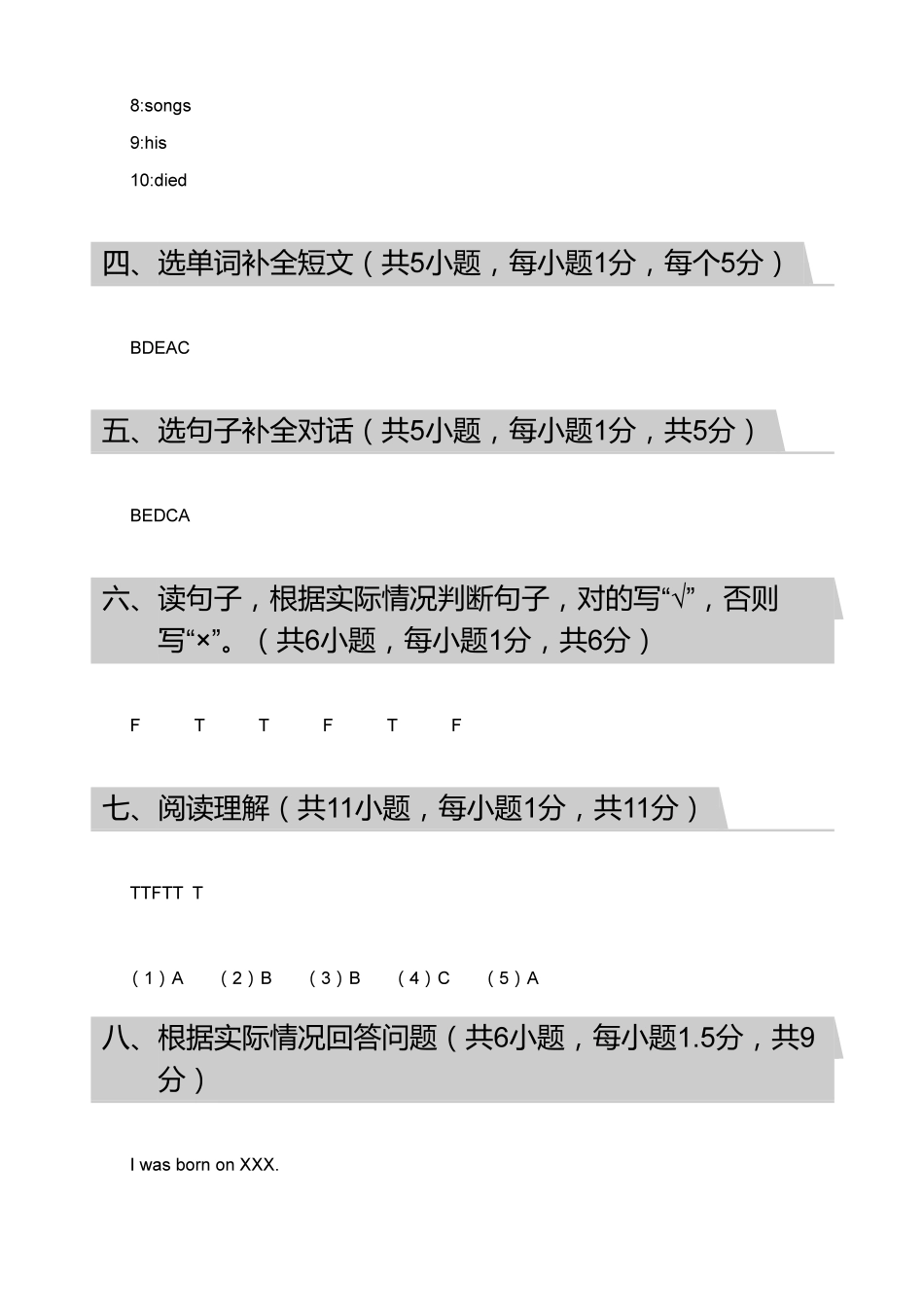 8:songs

9:his

10:died

四、选单词补全短文（共5小题，每小题1分，每个5分）

BDEAC

五、选句子补全对话（共5小题，每小题1分，共5分）

BEDCA

六、读句子，根据实际情况判断句子，对的写“√”，否则写“×”。（共6小题，每小题1分，共6分）

F T T F T F

七、阅读理解（共11小题，每小题1分，共11分）

TTFTT T

（1）A （2）B （3）B （4）C （5）A

八、根据实际情况回答问题（共6小题，每小题1.5分，共9分）

I was born on XXX.